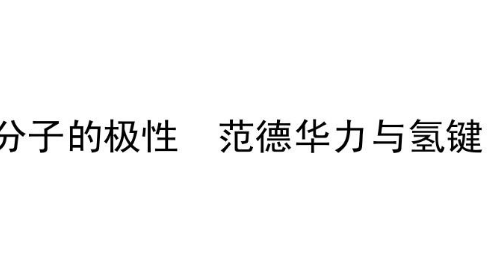 分子的极性　范德华力与氢键